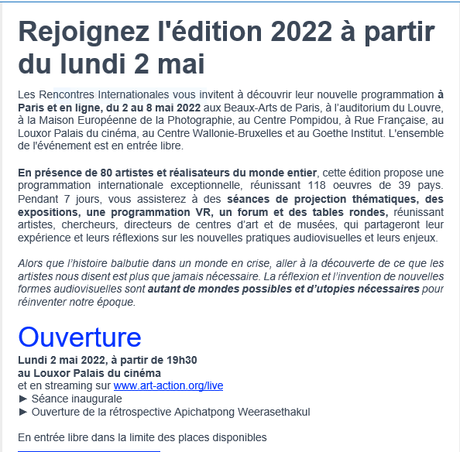 Rejoignez l'édition 2022 à partir du lundi 2 mai

Les Rencontres Internationales vous invitent à découvrir leur nouvelle programmation à Paris et en ligne, du 2 au 8 mai 2022 aux Beaux-Arts de Paris, à l'auditorium du Louvre, à la Maison Européenne de la Photographie, au Centre Pompidou, à Rue Française, au Louxor Palais du cinéma, au Centre Wallonie-Bruxelles et au Goethe Institut. L'ensemble de l'événement est en entrée libre.

En présence de 80 artistes et réalisateurs du monde entier, cette édition propose une programmation internationale exceptionnelle, réunissant 118 oeuvres de 39 pays. Pendant 7 jours, vous assisterez à des séances de projection thématiques, des expositions, une programmation VR, un forum et des tables rondes, réunissant artistes, chercheurs, directeurs de centres d'art et de musées, qui partageront leur expérience et leurs réflexions sur les nouvelles pratiques audiovisuelles et leurs enjeux.

Alors que l'histoire balbutie dans un monde en crise, aller à la découverte de ce que les artistes nous disent est plus que jamais nécessaire. La réflexion et l'invention de nouvelles formes audiovisuelles sont autant de mondes possibles et d'utopies nécessaires pour réinventer notre époque.

Ouverture
Lundi 2 mai 2022, à partir de 19h30
au Louxor Palais du cinéma
et en streaming sur www.art-action.org/live
► Séance inaugurale
► Ouverture de la rétrospective Apichatpong Weerasethakul

En entrée libre dans la limite des places disponibles